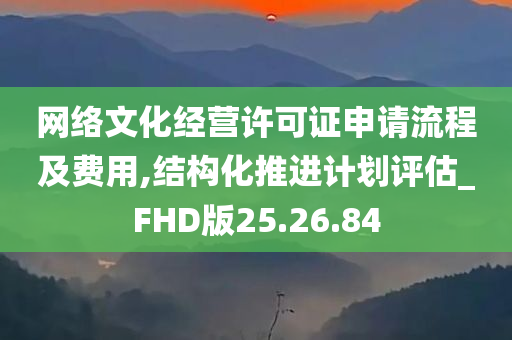 网络文化经营许可证申请流程及费用,结构化推进计划评估_FHD版25.26.84